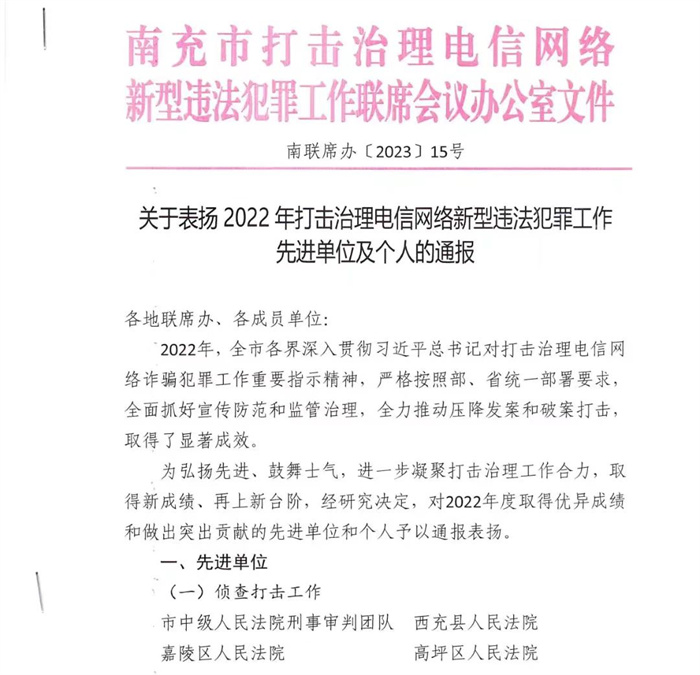 南充市打击治理电信网络
新型违法犯罪工作联席会议办公室文件

南联席办〔2023〕15号

关于表扬 2022 年打击治理电信网络新型违法犯罪工作先进单位及个人的通报

各地联席办、各成员单位:

2022年，全市各界深入贯彻习近平总书记对打击治理电信网络诈骗犯罪工作重要指示精神，严格按照部、省统一部署要求，全面抓好宣传防范和监管治理，全力推动压降发案和破案打击，取得了显著成效。

为弘扬先进、鼓舞士气，进一步凝聚打击治理工作合力，取得新成绩、再上新台阶，经研究决定，对2022年度取得优异成绩和做出突出贡献的先进单位和个人予以通报表扬。

一、先进单位

（一）侦查打击工作

市中级人民法院刑事审判团队　西充县人民法院

嘉陵区人民法院　高坪区人民法院